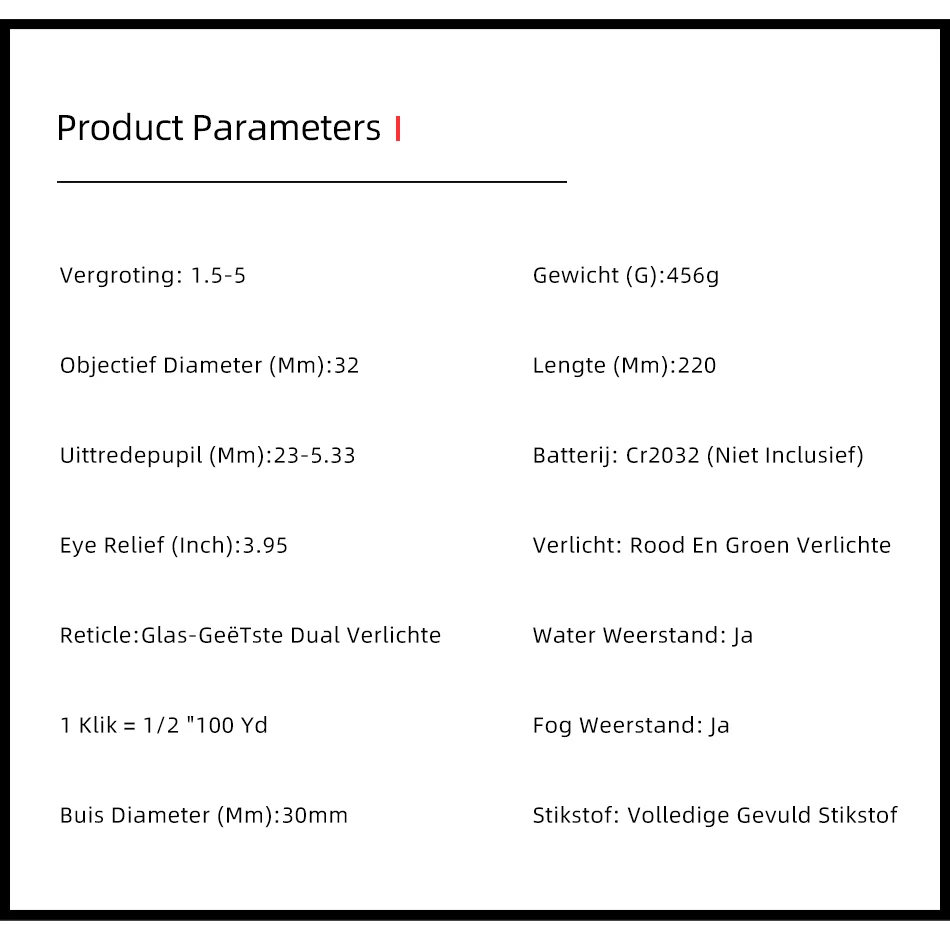 Product Parameters

Vergroting: 1.5-5

Objectief Diameter (Mm):32

Uittredepupil (Mm):23-5.33

Eye Relief (Inch):3.95

Reticle:Glas-GeëTste Dual Verlichte

1 Klik = 1/2 "100 Yd

Buis Diameter (Mm):30mm

Gewicht (G):456g

Lengte (Mm):220

Batterij: Cr2032 (Niet Inclusief)

Verlicht: Rood En Groen Verlichte

Water Weerstand: Ja

Fog Weerstand: Ja

Stikstof: Volledige Gevuld Stikstof